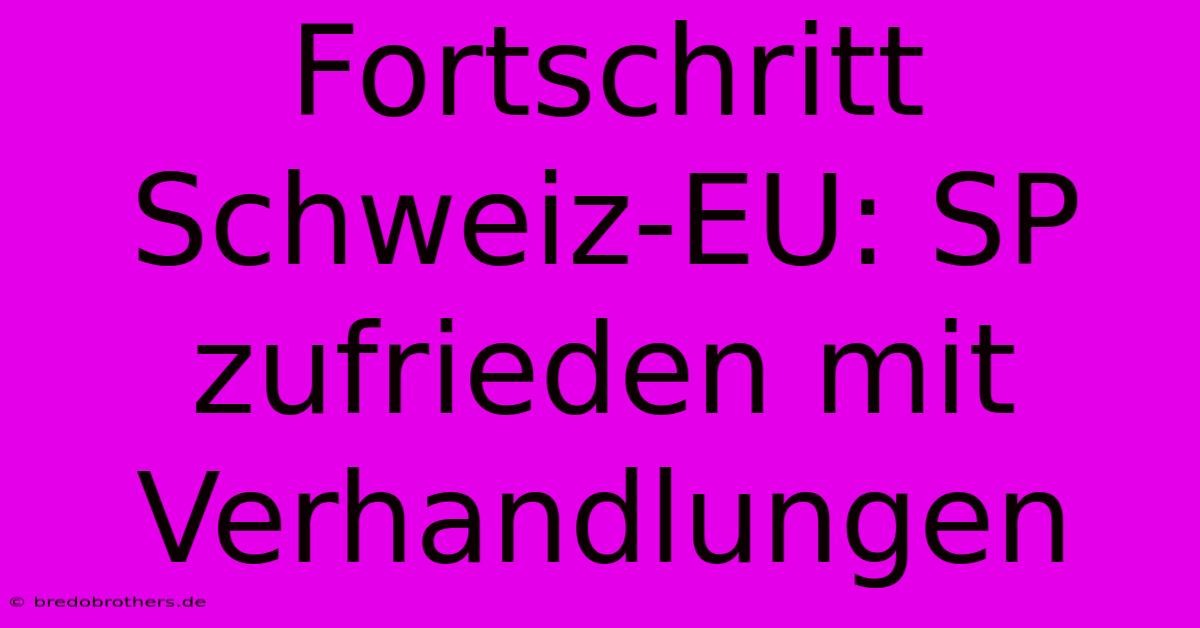 Fortschritt Schweiz-EU: SP zufrieden mit Verhandlungen

© bredobrothers.de